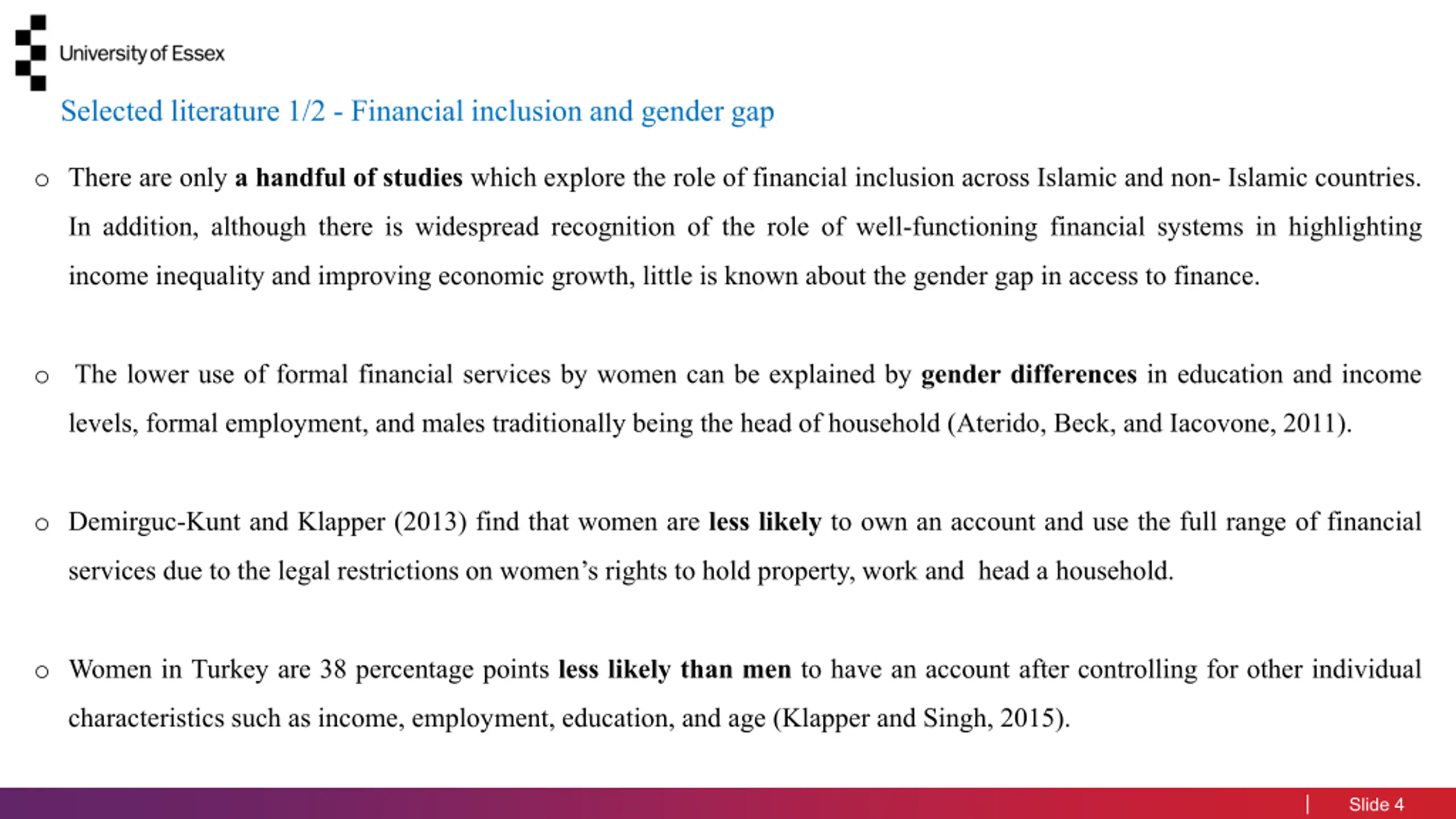 University of Essex

Selected literature 1/2 - Financial inclusion and gender gap

○ There are only a handful of studies which explore the role of financial inclusion across Islamic and non- Islamic countries. In addition, although there is widespread recognition of the role of well-functioning financial systems in highlighting income inequality and improving economic growth, little is known about the gender gap in access to finance.

○ The lower use of formal financial services by women can be explained by gender differences in education and income levels, formal employment, and males traditionally being the head of household (Aterido, Beck, and Iacovone, 2011).

○ Demirguc-Kunt and Klapper (2013) find that women are less likely to own an account and use the full range of financial services due to the legal restrictions on women's rights to hold property, work and head a household.

○ Women in Turkey are 38 percentage points less likely than men to have an account after controlling for other individual characteristics such as income, employment, education, and age (Klapper and Singh, 2015).

| Slide 4